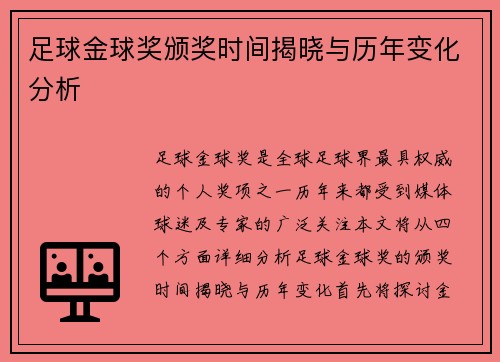 足球金球奖颁奖时间揭晓与历年变化分析

足球金球奖是全球足球界最具权威的个人奖项之一历年来都受到媒体球迷及专家的广泛关注本文将从四个方面详细分析足球金球奖的颁奖时间揭晓与历年变化首先将探讨金